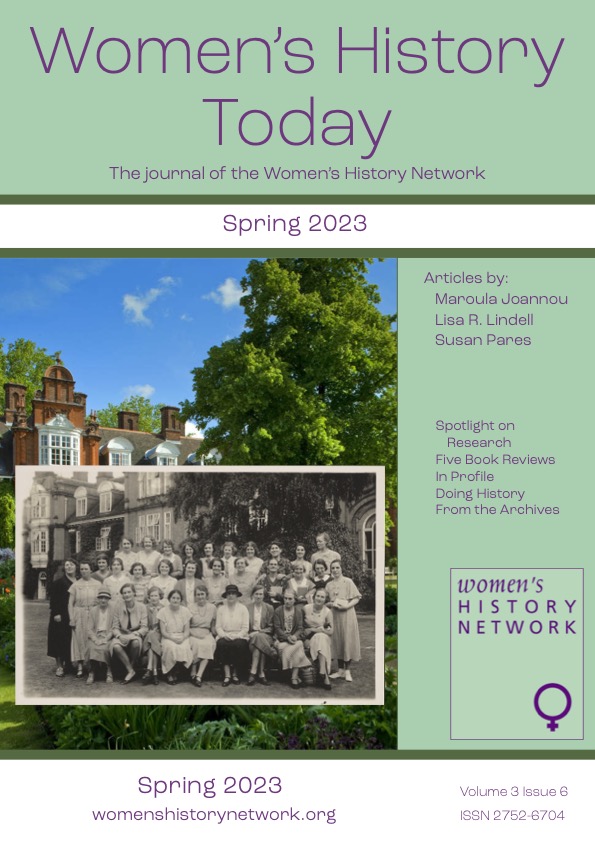 Women's History Today

The journal of the Women's History Network

Spring 2023

Articles by:
Maroula Joannou
Lisa R. Lindell
Susan Pares

Spotlight on Research
Five Book Reviews
In Profile
Doing History
From the Archives

women's HISTORY NETWORK

Spring 2023
womenshistorynetwork.org

Volume 3 Issue 6
ISSN 2752-6704